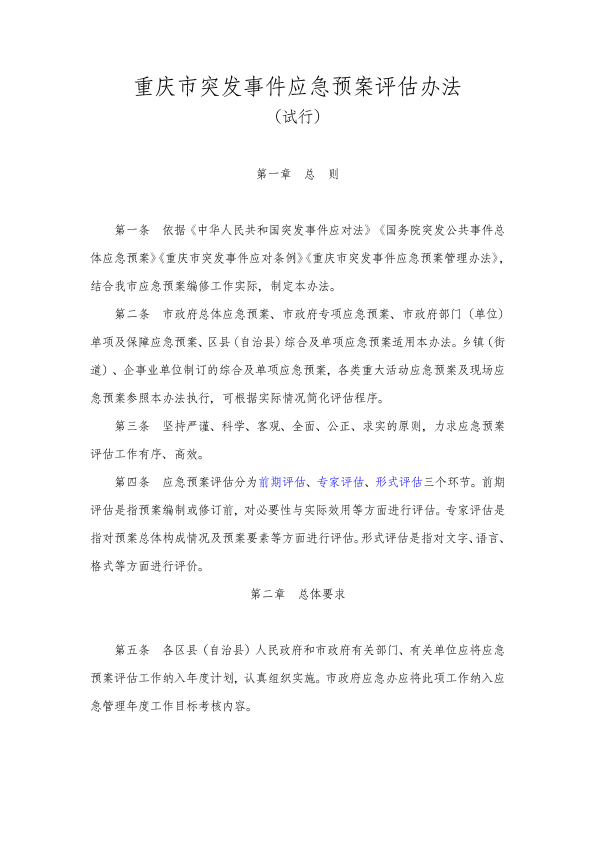 重庆市突发事件应急预案评估办法
（试行）

第一章　总　则

第一条　依据《中华人民共和国突发事件应对法》《国务院突发公共事件总体应急预案》《重庆市突发事件应对条例》《重庆市突发事件应急预案管理办法》，结合我市应急预案编修工作实际，制定本办法。

第二条　市政府总体应急预案、市政府专项应急预案、市政府部门（单位）单项及保障应急预案、区县（自治县）综合及单项应急预案适用本办法。乡镇（街道）、企事业单位制订的综合及单项应急预案，各类重大活动应急预案及现场应急预案参照本办法执行，可根据实际情况简化评估程序。

第三条　坚持严谨、科学、客观、全面、公正、求实的原则，力求应急预案评估工作有序、高效。

第四条　应急预案评估分为前期评估、专家评估、形式评估三个环节。前期评估是指预案编制或修订前，对必要性与实际效用等方面进行评估。专家评估是指对预案总体构成情况及预案要素等方面进行评估。形式评估是指对文字、语言、格式等方面进行评价。

第二章　总体要求

第五条　各区县（自治县）人民政府和市政府有关部门、有关单位应将应急预案评估工作纳入年度计划，认真组织实施。市政府应急办应将此项工作纳入应急管理年度工作目标考核内容。